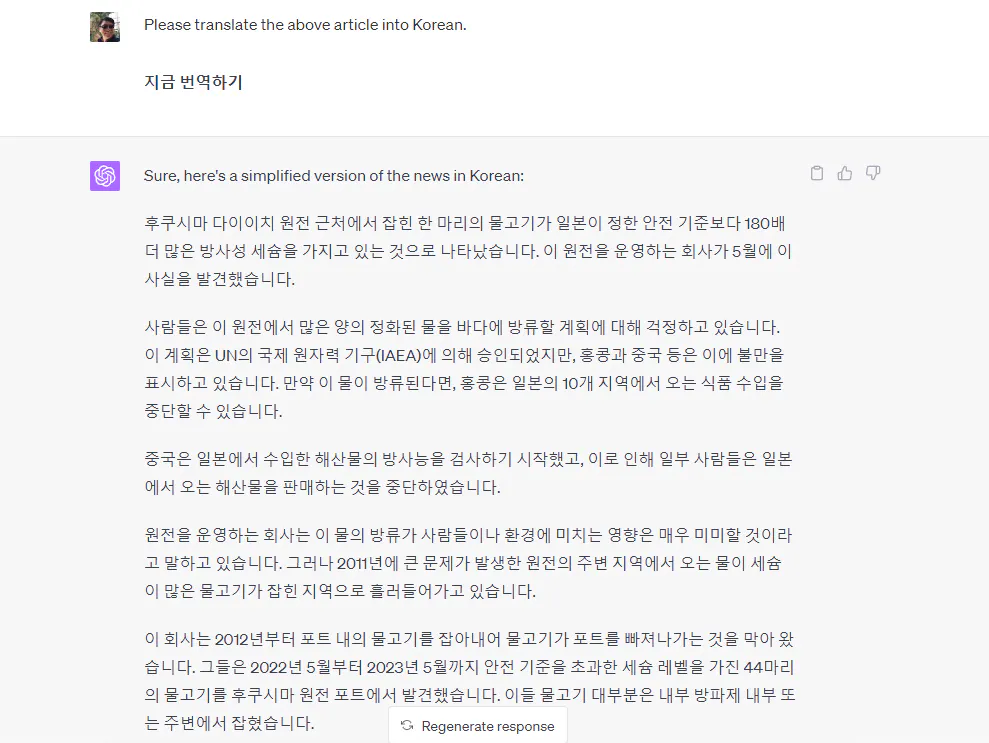 Please translate the above article into Korean.

지금 번역하기

Sure, here's a simplified version of the news in Korean:

후쿠시마 다이이치 원전 근처에서 잡힌 한 마리의 물고기가 일본이 정한 안전 기준보다 180배 더 많은 방사성 세슘을 가지고 있는 것으로 나타났습니다. 이 원전을 운영하는 회사가 5월에 이 사실을 발견했습니다.

사람들은 이 원전에서 많은 양의 정화된 물을 바다에 방류할 계획에 대해 걱정하고 있습니다. 이 계획은 UN의 국제 원자력 기구(IAEA)에 의해 승인되었지만, 홍콩과 중국 등은 이에 불만을 표시하고 있습니다. 만약 이 물이 방류된다면, 홍콩은 일본의 10개 지역에서 오는 식품 수입을 중단할 수 있습니다.

중국은 일본에서 수입한 해산물의 방사능을 검사하기 시작했고, 이로 인해 일부 사람들은 일본에서 오는 해산물을 판매하는 것을 중단하였습니다.

원전을 운영하는 회사는 이 물의 방류가 사람들이나 환경에 미치는 영향은 매우 미미할 것이라고 말하고 있습니다. 그러나 2011년에 큰 문제가 발생한 원전의 주변 지역에서 오는 물이 세슘이 많은 물고기가 잡힌 지역으로 흘러들어가고 있습니다.

이 회사는 2012년부터 포트 내의 물고기를 잡아내어 물고기가 포트를 빠져나가는 것을 막아 왔습니다. 그들은 2022년 5월부터 2023년 5월까지 안전 기준을 초과한 세슘 레벨을 가진 44마리의 물고기를 후쿠시마 원전 포트에서 발견했습니다. 이들 물고기 대부분은 내부 방파제 내부 또는 주변에서 잡혔습니다.

Regenerate response